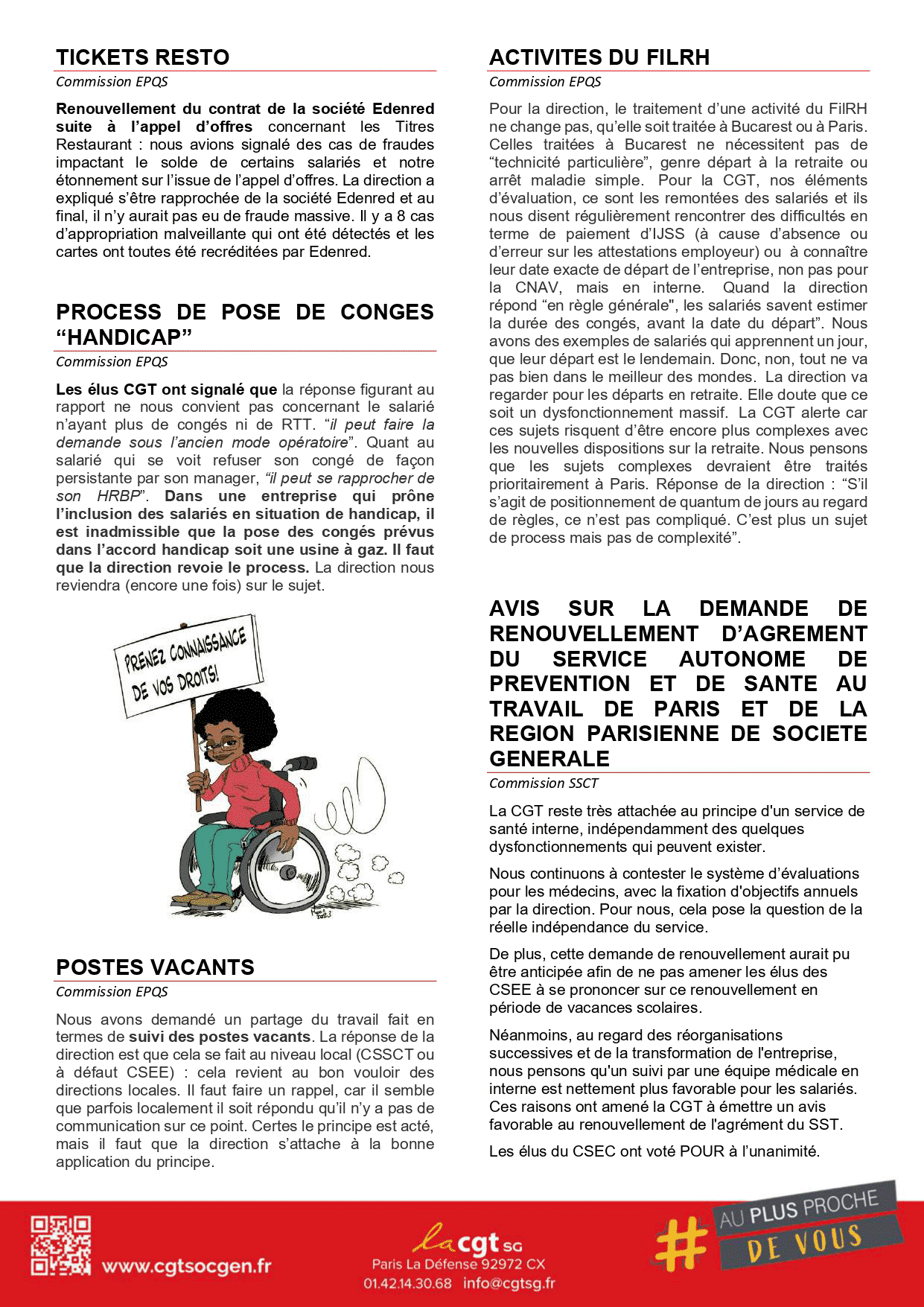 TICKETS RESTO

Commission EPQS

Renouvellement du contrat de la société Edenred suite à l'appel d'offres concernant les Titres Restaurant : nous avions signalé des cas de fraudes impactant le solde de certains salariés et notre étonnement sur l'issue de l'appel d'offres. La direction a expliqué s'être rapprochée de la société Edenred et au final, il n'y aurait pas eu de fraude massive. Il y a 8 cas d'appropriation malveillante qui ont été détectés et les cartes ont toutes été recréditées par Edenred.

PROCESS DE POSE DE CONGES "HANDICAP"

Commission EPQS

Les élus CGT ont signalé que la réponse figurant au rapport ne nous convient pas concernant le salarié n'ayant plus de congés ni de RTT. "il peut faire la demande sous l'ancien mode opératoire". Quant au salarié qui se voit refuser son congé de façon persistante par son manager, "il peut se rapprocher de son HRBP". Dans une entreprise qui prône l'inclusion des salariés en situation de handicap, il est inadmissible que la pose des congés prévus dans l'accord handicap soit une usine à gaz. Il faut que la direction revoie le process. La direction nous reviendra (encore une fois) sur le sujet.

PRENEZ CONNAISSANCE DE VOS DROITS!

POSTES VACANTS

Commission EPQS

Nous avons demandé un partage du travail fait en termes de suivi des postes vacants. La réponse de la direction est que cela se fait au niveau local (CSSCT ou à défaut CSEE) : cela revient au bon vouloir des directions locales. Il faut faire un rappel, car il semble que parfois localement il soit répondu qu'il n'y a pas de communication sur ce point. Certes le principe est acté, mais il faut que la direction s'attache à la bonne application du principe.

ACTIVITES DU FILRH

Commission EPQS

Pour la direction, le traitement d'une activité du FilRH ne change pas, qu'elle soit traitée à Bucarest ou à Paris. Celles traitées à Bucarest ne nécessitent pas de "technicité particulière", genre départ à la retraite ou arrêt maladie simple. Pour la CGT, nos éléments d'évaluation, ce sont les remontées des salariés et ils nous disent régulièrement rencontrer des difficultés en terme de paiement d'IJSS (à cause d'absence ou d'erreur sur les attestations employeur) ou à connaître leur date exacte de départ de l'entreprise, non pas pour la CNAV, mais en interne. Quand la direction répond "en règle générale", les salariés savent estimer la durée des congés, avant la date du départ". Nous avons des exemples de salariés qui apprennent un jour, que leur départ est le lendemain. Donc, non, tout ne va pas bien dans le meilleur des mondes. La direction va regarder pour les départs en retraite. Elle doute que ce soit un dysfonctionnement massif. La CGT alerte car ces sujets risquent d'être encore plus complexes avec les nouvelles dispositions sur la retraite. Nous pensons que les sujets complexes devraient être traités prioritairement à Paris. Réponse de la direction : "S'il s'agit de positionnement de quantum de jours au regard de règles, ce n'est pas compliqué. C'est plus un sujet de process mais pas de complexité".

AVIS SUR LA DEMANDE DE RENOUVELLEMENT D'AGREMENT DU SERVICE AUTONOME DE PREVENTION ET DE SANTE AU TRAVAIL DE PARIS ET DE LA REGION PARISIENNE DE SOCIETE GENERALE

Commission SSCT

La CGT reste très attachée au principe d'un service de santé interne, indépendamment des quelques dysfonctionnements qui peuvent exister.

Nous continuons à contester le système d'évaluations pour les médecins, avec la fixation d'objectifs annuels par la direction. Pour nous, cela pose la question de la réelle indépendance du service.

De plus, cette demande de renouvellement aurait pu être anticipée afin de ne pas amener les élus des CSEE à se prononcer sur ce renouvellement en période de vacances scolaires.

Néanmoins, au regard des réorganisations successives et de la transformation de l'entreprise, nous pensons qu'un suivi par une équipe médicale en interne est nettement plus favorable pour les salariés. Ces raisons ont amené la CGT à émettre un avis favorable au renouvellement de l'agrément du SST.

Les élus du CSEC ont voté POUR à l'unanimité.

www.cgtsocgen.fr

la cgt SG
Paris La Défense 92972 CX
01.42.14.30.68 info@cgtsg.fr

# AU PLUS PROCHE DE VOUS